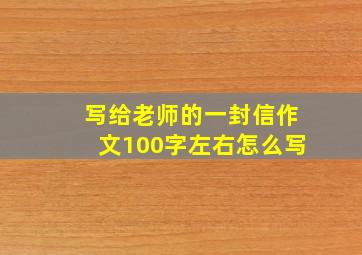 写给老师的一封信作文100字左右怎么写